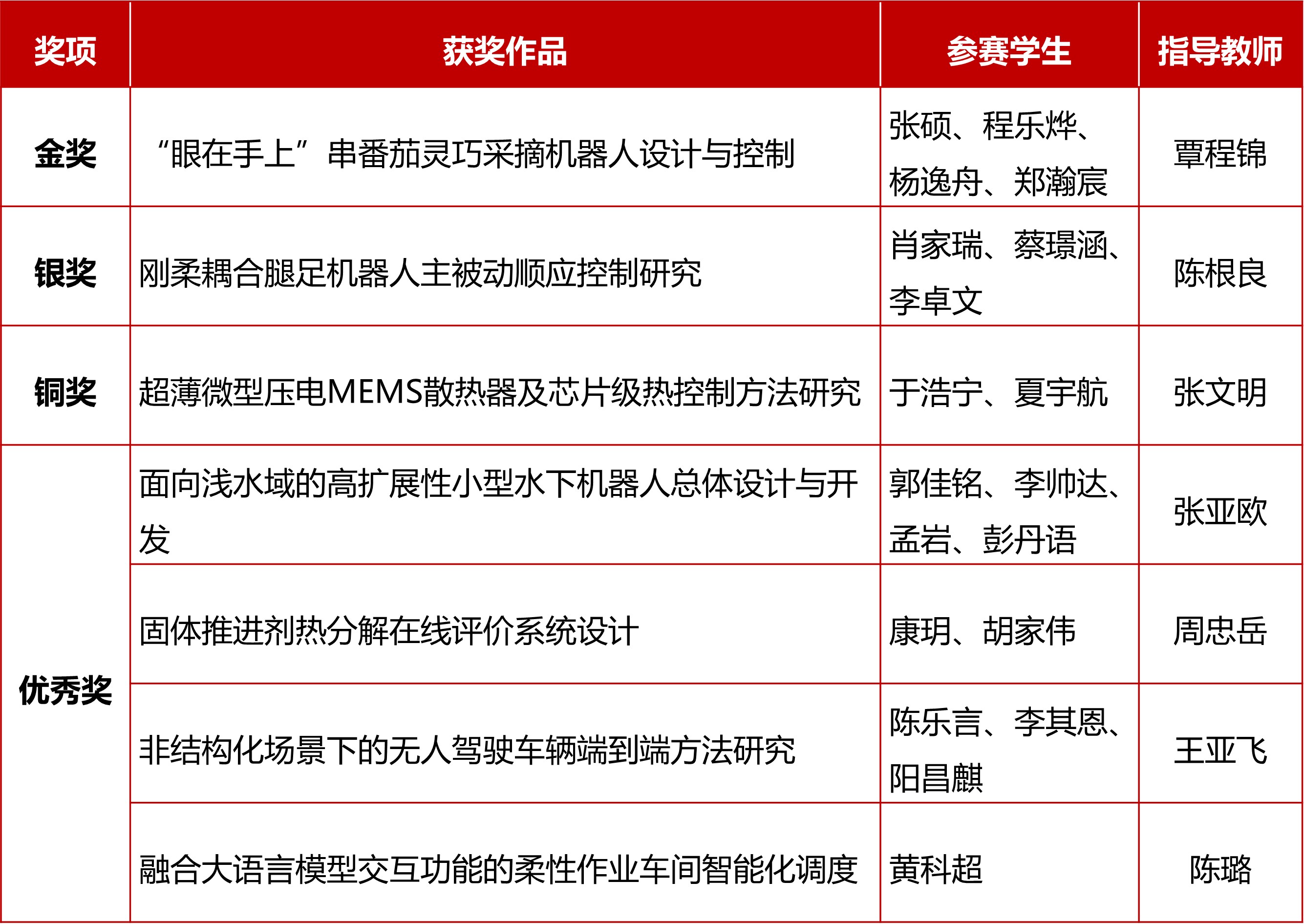 | 奖项 | 获奖作品 | 参赛学生 | 指导教师 |
|---|---|---|---|
| 金奖 | “眼在手上”串番茄灵巧采摘机器人设计与控制 | 张硕、程乐烨、杨逸舟、郑瀚宸 | 覃程锦 |
| 银奖 | 刚柔耦合腿足机器人主被动顺应控制研究 | 肖家瑞、蔡璟涵、李卓文 | 陈根良 |
| 铜奖 | 超薄微型压电MEMS散热器及芯片级热控制方法研究 | 于浩宁、夏宇航 | 张文明 |
| 优秀奖 | 面向浅水域的高扩展性小型水下机器人总体设计与开发 | 郭佳铭、李帅达、孟岩、彭丹语 | 张亚欧 |
| | 固体推进剂热分解在线评价系统设计 | 康玥、胡家伟 | 周忠岳 |
| | 非结构化场景下的无人驾驶车辆端到端方法研究 | 陈乐言、李其恩、阳昌麒 | 王亚飞 |
| | 融合大语言模型交互功能的柔性作业车间智能化调度 | 黄科超 | 陈璐 |